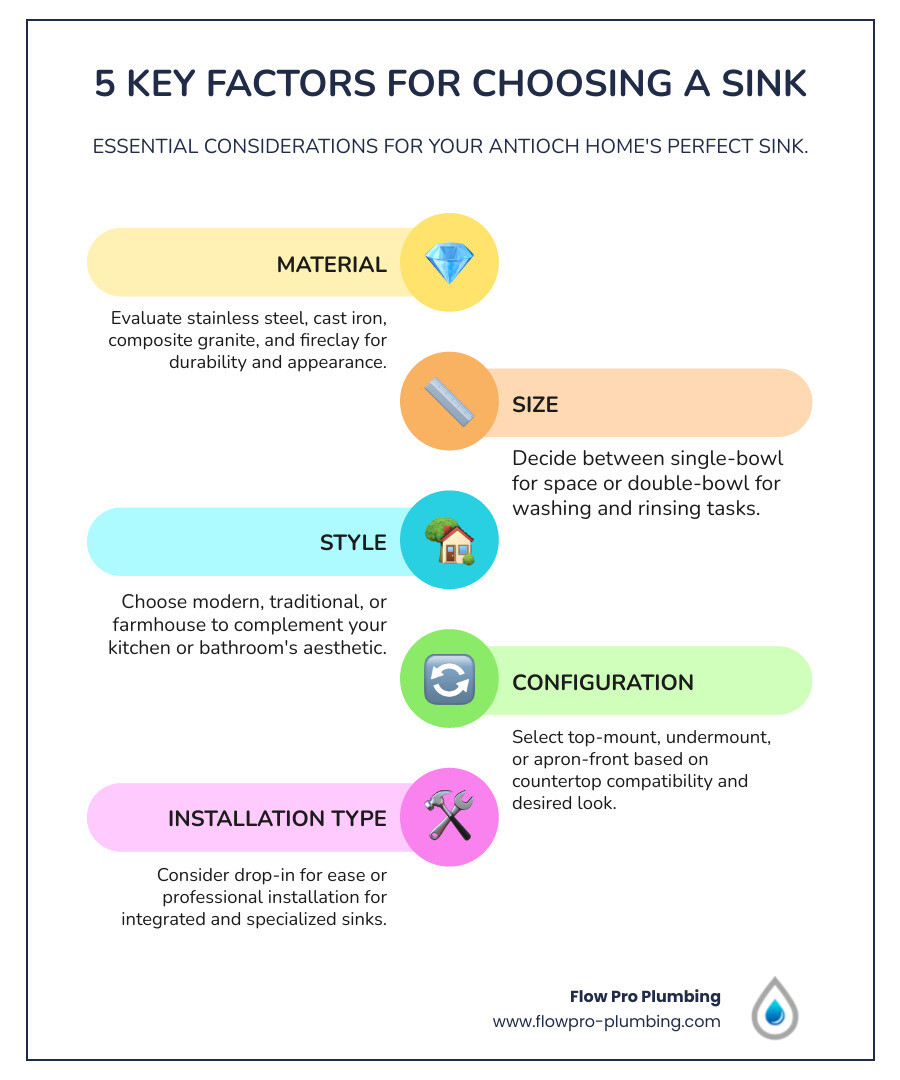 5 KEY FACTORS FOR CHOOSING A SINK

ESSENTIAL CONSIDERATIONS FOR YOUR ANTIOCH HOME'S PERFECT SINK.

MATERIAL

Evaluate stainless steel, cast iron, composite granite, and fireclay for durability and appearance.

SIZE

Decide between single-bowl for space or double-bowl for washing and rinsing tasks.

STYLE

Choose modern, traditional, or farmhouse to complement your kitchen or bathroom's aesthetic.

CONFIGURATION

Select top-mount, undermount, or apron-front based on countertop compatibility and desired look.

INSTALLATION TYPE

Consider drop-in for ease or professional installation for integrated and specialized sinks.

Flow Pro Plumbing
www.flowpro-plumbing.com